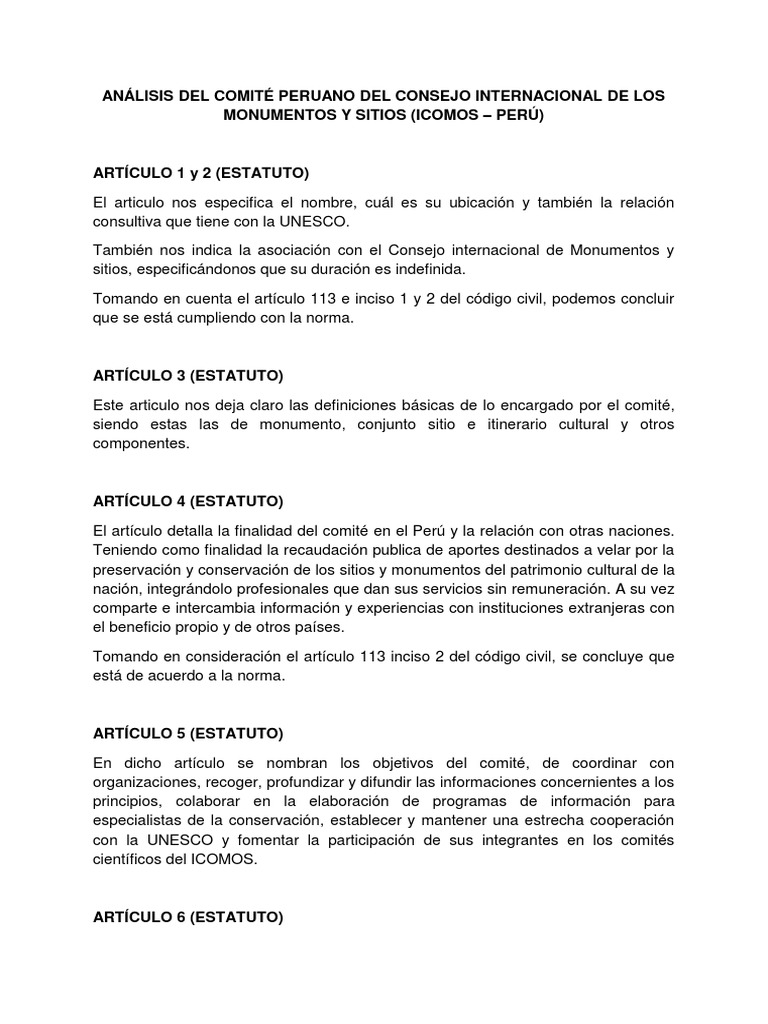 ANÁLISIS DEL COMITÉ PERUANO DEL CONSEJO INTERNACIONAL DE LOS MONUMENTOS Y SITIOS (ICOMOS – PERÚ)

ARTÍCULO 1 y 2 (ESTATUTO)

El articulo nos especifica el nombre, cuál es su ubicación y también la relación consultiva que tiene con la UNESCO.

También nos indica la asociación con el Consejo internacional de Monumentos y sitios, especificándonos que su duración es indefinida.

Tomando en cuenta el artículo 113 e inciso 1 y 2 del código civil, podemos concluir que se está cumpliendo con la norma.

ARTÍCULO 3 (ESTATUTO)

Este articulo nos deja claro las definiciones básicas de lo encargado por el comité, siendo estas las de monumento, conjunto sitio e itinerario cultural y otros componentes.

ARTÍCULO 4 (ESTATUTO)

El artículo detalla la finalidad del comité en el Perú y la relación con otras naciones. Teniendo como finalidad la recaudación publica de aportes destinados a velar por la preservación y conservación de los sitios y monumentos del patrimonio cultural de la nación, integrándolo profesionales que dan sus servicios sin remuneración. A su vez comparte e intercambia información y experiencias con instituciones extranjeras con el beneficio propio y de otros países.

Tomando en consideración el artículo 113 inciso 2 del código civil, se concluye que está de acuerdo a la norma.

ARTÍCULO 5 (ESTATUTO)

En dicho artículo se nombran los objetivos del comité, de coordinar con organizaciones, recoger, profundizar y difundir las informaciones concernientes a los principios, colaborar en la elaboración de programas de información para especialistas de la conservación, establecer y mantener una estrecha cooperación con la UNESCO y fomentar la participación de sus integrantes en los comités científicos del ICOMOS.

ARTÍCULO 6 (ESTATUTO)